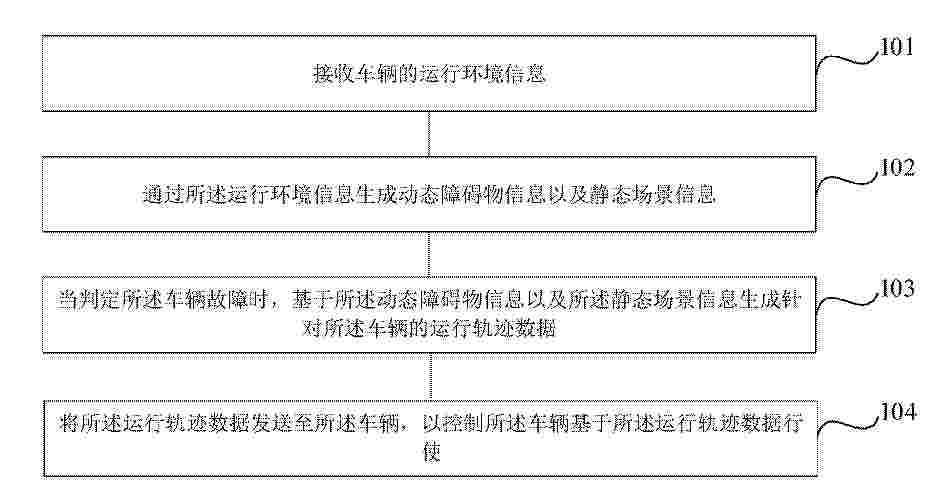 接收车辆的运行环境信息

101

通过所述运行环境信息生成动态障碍物信息以及静态场景信息

102

当判定所述车辆故障时，基于所述动态障碍物信息以及所述静态场景信息生成针对所述车辆的运行轨迹数据

103

将所述运行轨迹数据发送至所述车辆，以控制所述车辆基于所述运行轨迹数据行使

104